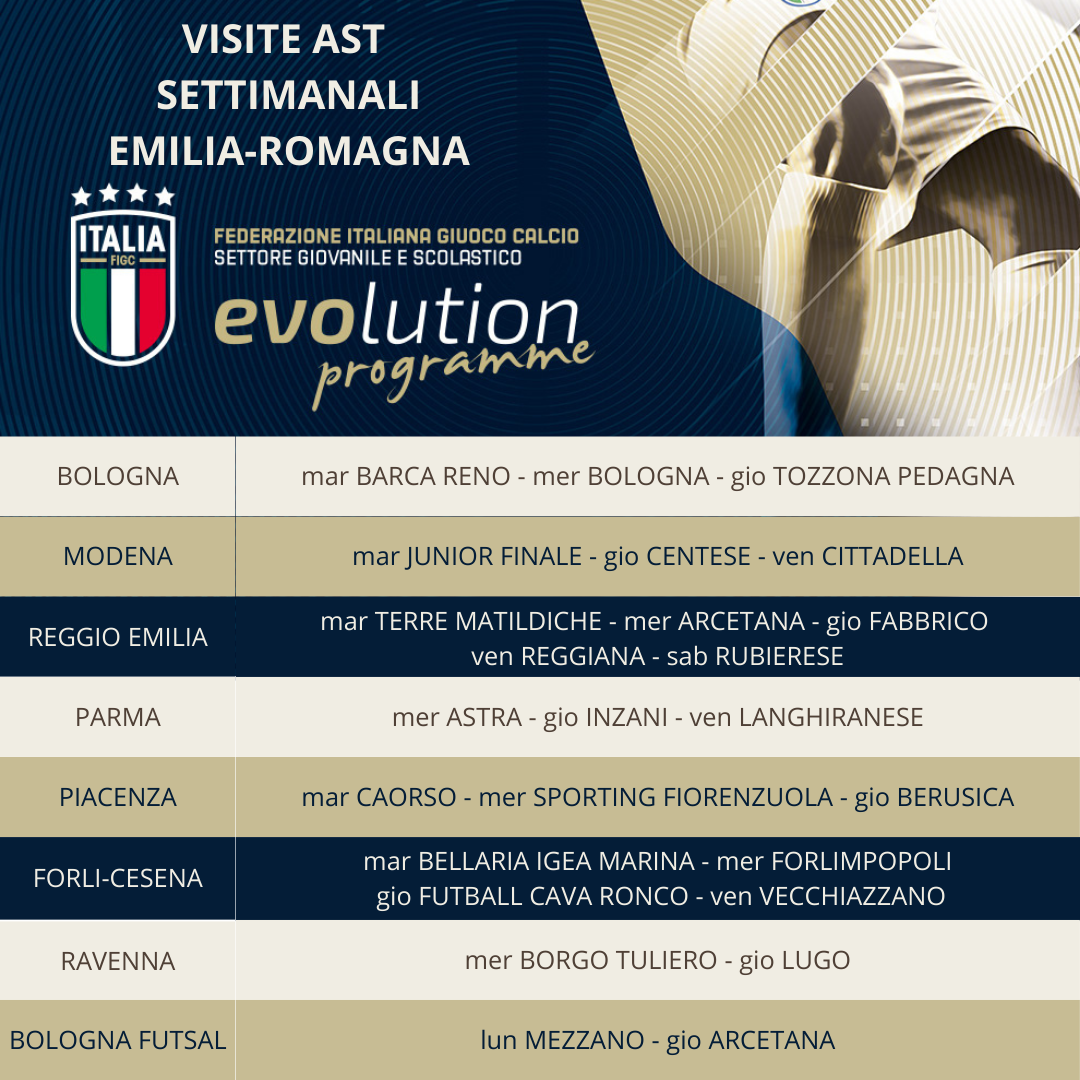 VISITE AST
SETTIMANALI
EMILIA-ROMAGNA

ITALIA
FIGC

FEDERAZIONE ITALIANA GIUOCO CALCIO
SETTORE GIOVANILE E SCOLASTICO
evolution
programme

| BOLOGNA | mar BARCA RENO - mer BOLOGNA - gio TOZZONA PEDAGNA |
|---|---|
| MODENA | mar JUNIOR FINALE - gio CENTESE - ven CITTADELLA |
| REGGIO EMILIA | mar TERRE MATILDICHE - mer ARCETANA - gio FABBRICO ven REGGIANA - sab RUBIERESE |
| PARMA | mer ASTRA - gio INZANI - ven LANGHIRANESE |
| PIACENZA | mar CAORSO - mer SPORTING FIORENZUOLA - gio BERUSICA |
| FORLI-CESENA | mar BELLARIA IGEA MARINA - mer FORLIMPOPOLI gio FUTBALL CAVA RONCO - ven VECCHIAZZANO |
| RAVENNA | mer BORGO TULIERO - gio LUGO |
| BOLOGNA FUTSAL | lun MEZZANO - gio ARCETANA |